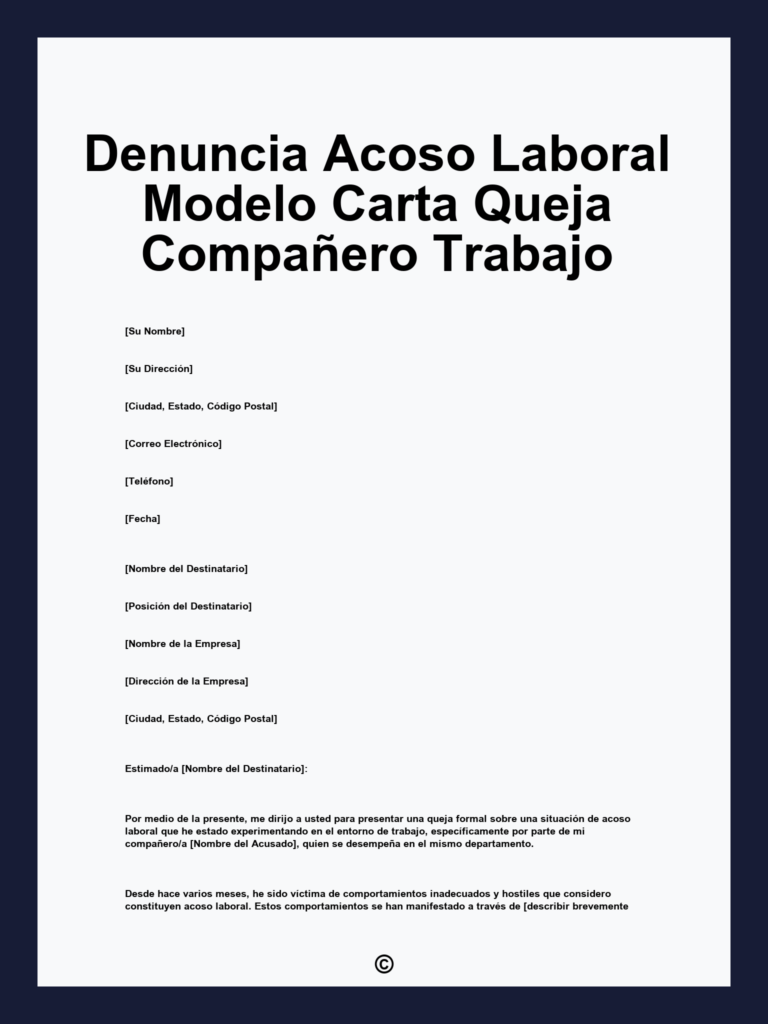 Denuncia Acoso Laboral Modelo Carta Queja Compañero Trabajo

[Su Nombre]

[Su Dirección]

[Ciudad, Estado, Código Postal]

[Correo Electrónico]

[Teléfono]

[Fecha]

[Nombre del Destinatario]

[Posición del Destinatario]

[Nombre de la Empresa]

[Dirección de la Empresa]

[Ciudad, Estado, Código Postal]

Estimado/a [Nombre del Destinatario]:

Por medio de la presente, me dirijo a usted para presentar una queja formal sobre una situación de acoso laboral que he estado experimentando en el entorno de trabajo, específicamente por parte de mi compañero/a [Nombre del Acusado], quien se desempeña en el mismo departamento.

Desde hace varios meses, he sido víctima de comportamientos inadecuados y hostiles que considero constituyen acoso laboral. Estos comportamientos se han manifestado a través de [describir brevemente

©